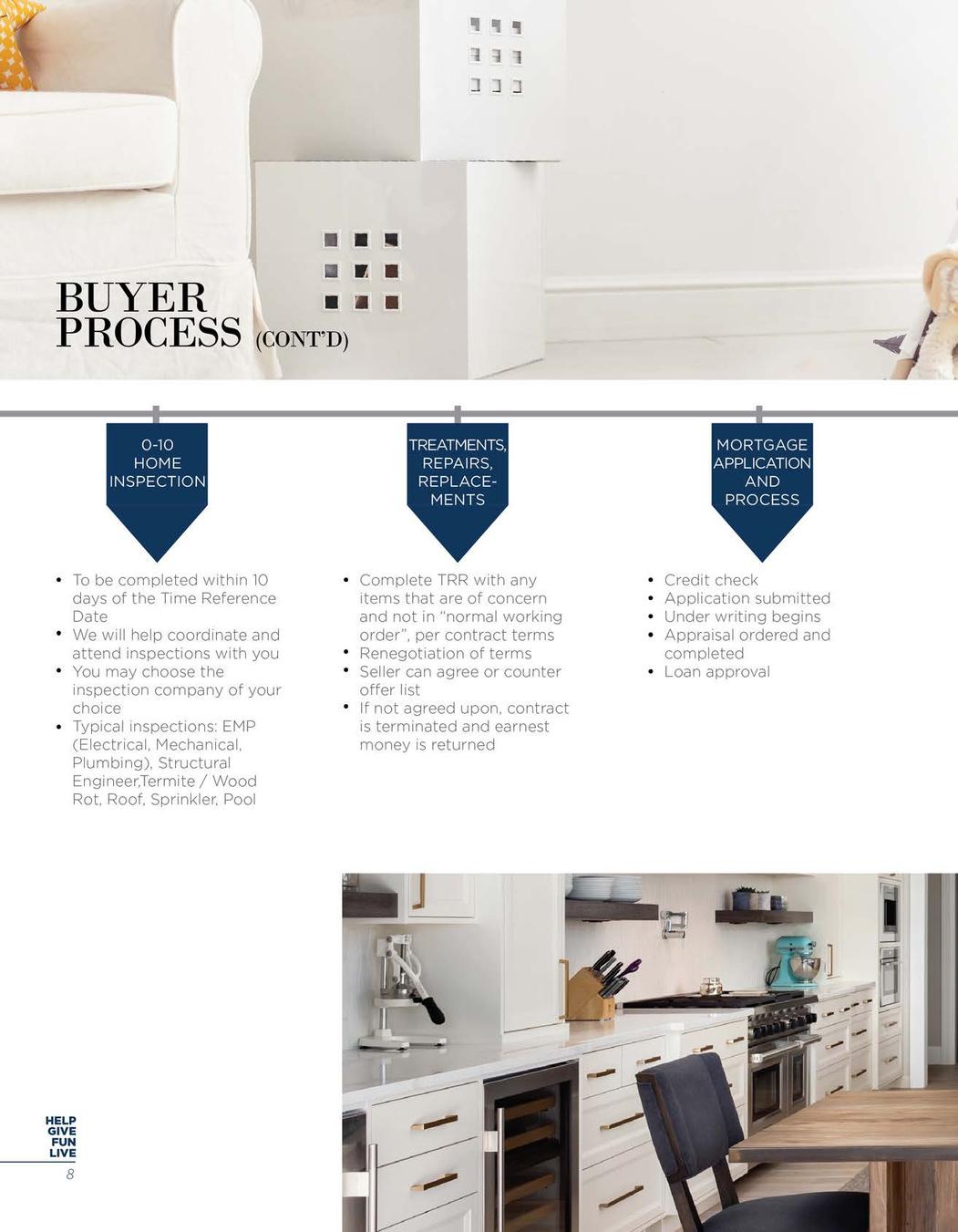 BUYER
PROCESS (CONT'D)

0-10
HOME
INSPECTION

• To be completed within 10 days of the Time Reference Date
• We will help coordinate and attend inspections with you
• You may choose the inspection company of your choice
• Typical inspections: EMP (Electrical, Mechanical, Plumbing), Structural Engineer,Termite / Wood Rot, Roof, Sprinkler, Pool

TREATMENTS,
REPAIRS,
REPLACEMENTS

• Complete TRR with any items that are of concern and not in "normal working order", per contract terms
• Renegotiation of terms
• Seller can agree or counter offer list
• If not agreed upon, contract is terminated and earnest money is returned

MORTGAGE
APPLICATION
AND
PROCESS

• Credit check
• Application submitted
• Under writing begins
• Appraisal ordered and completed
• Loan approval

HELP
GIVE
FUN
LIVE

8